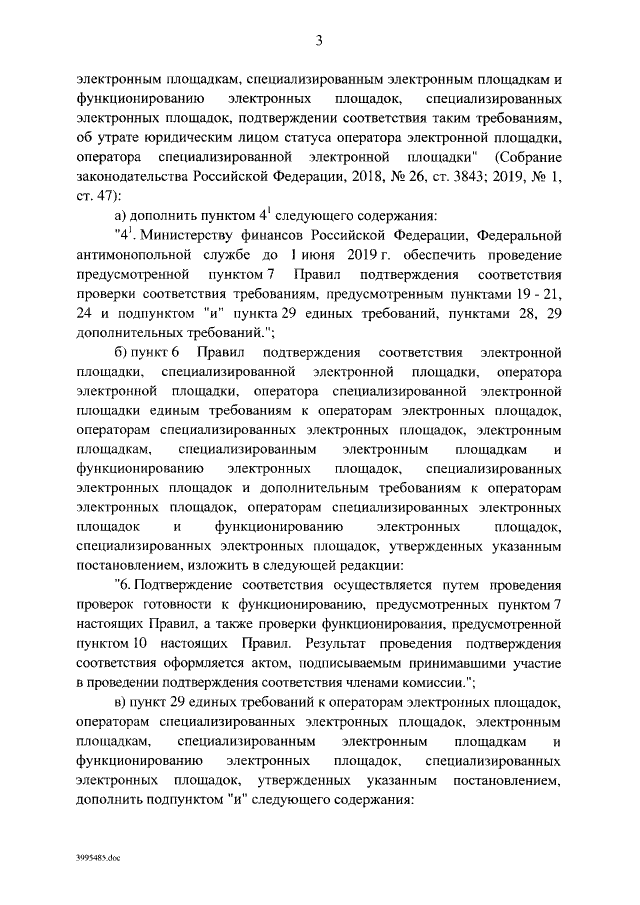 3

электронным площадкам, специализированным электронным площадкам и функционированию электронных площадок, специализированных электронных площадок, подтверждении соответствия таким требованиям, об утрате юридическим лицом статуса оператора электронной площадки, оператора специализированной электронной площадки" (Собрание законодательства Российской Федерации, 2018, № 26, ст. 3843; 2019, № 1, ст. 47):

а) дополнить пунктом $4^1$ следующего содержания:

"$4^1$. Министерству финансов Российской Федерации, Федеральной антимонопольной службе до 1 июня 2019 г. обеспечить проведение предусмотренной пунктом 7 Правил подтверждения соответствия проверки соответствия требованиям, предусмотренным пунктами 19 - 21, 24 и подпунктом "и" пункта 29 единых требований, пунктами 28, 29 дополнительных требований.";

б) пункт 6 Правил подтверждения соответствия электронной площадки, специализированной электронной площадки, оператора электронной площадки, оператора специализированной электронной площадки единым требованиям к операторам электронных площадок, операторам специализированных электронных площадок, электронным площадкам, специализированным электронным площадкам и функционированию электронных площадок, специализированных электронных площадок и дополнительным требованиям к операторам электронных площадок, операторам специализированных электронных площадок и функционированию электронных площадок, специализированных электронных площадок, утвержденных указанным постановлением, изложить в следующей редакции:

"6. Подтверждение соответствия осуществляется путем проведения проверок готовности к функционированию, предусмотренных пунктом 7 настоящих Правил, а также проверки функционирования, предусмотренной пунктом 10 настоящих Правил. Результат проведения подтверждения соответствия оформляется актом, подписываемым принимавшими участие в проведении подтверждения соответствия членами комиссии.";

в) пункт 29 единых требований к операторам электронных площадок, операторам специализированных электронных площадок, электронным площадкам, специализированным электронным площадкам и функционированию электронных площадок, специализированных электронных площадок, утвержденных указанным постановлением, дополнить подпунктом "и" следующего содержания:

3995485.doc